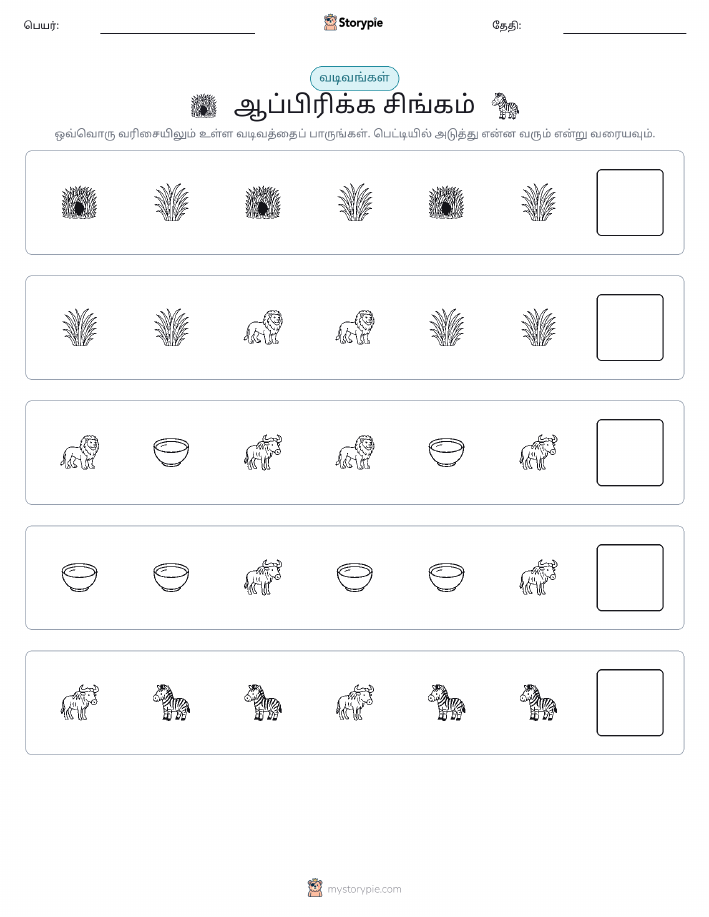 பெயர்: Storypie தேதி:

வடிவங்கள்

ஆப்பிரிக்க சிங்கம்

ஒவ்வொரு வரிசையிலும் உள்ள வடிவத்தைப் பாருங்கள். பெட்டியில் அடுத்து என்ன வரும் என்று வரையவும்.

mystorypie.com